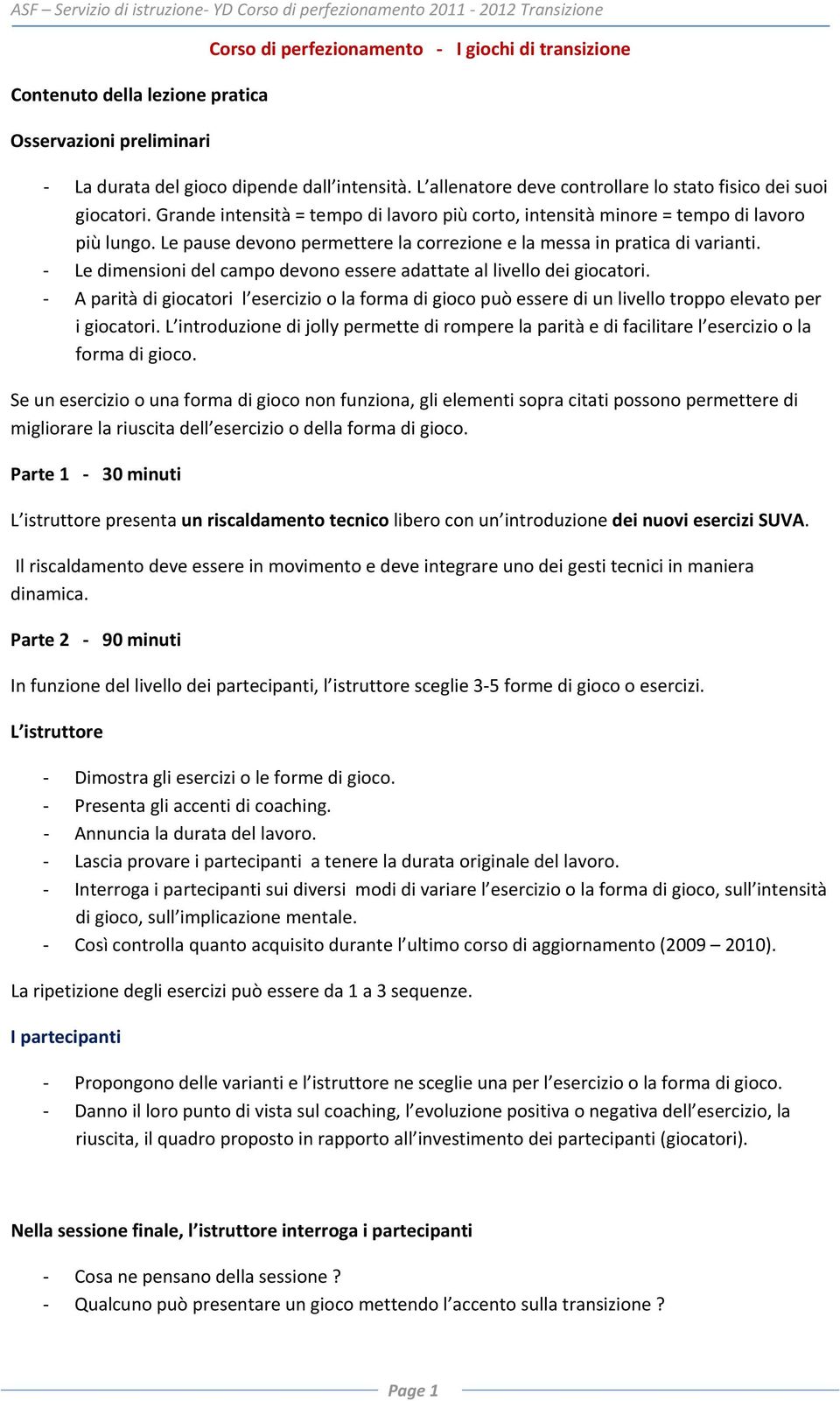 ASF – Servizio di istruzione- YD Corso di perfezionamento 2011 - 2012 Transizione

Corso di perfezionamento - I giochi di transizione

Contenuto della lezione pratica

Osservazioni preliminari

- La durata del gioco dipende dall'intensità. L'allenatore deve controllare lo stato fisico dei suoi giocatori. Grande intensità = tempo di lavoro più corto, intensità minore = tempo di lavoro più lungo. Le pause devono permettere la correzione e la messa in pratica di varianti.
- Le dimensioni del campo devono essere adattate al livello dei giocatori.
- A parità di giocatori l'esercizio o la forma di gioco può essere di un livello troppo elevato per i giocatori. L'introduzione di jolly permette di rompere la parità e di facilitare l'esercizio o la forma di gioco.

Se un esercizio o una forma di gioco non funziona, gli elementi sopra citati possono permettere di migliorare la riuscita dell'esercizio o della forma di gioco.

Parte 1 - 30 minuti

L'istruttore presenta un riscaldamento tecnico libero con un'introduzione dei nuovi esercizi SUVA.

Il riscaldamento deve essere in movimento e deve integrare uno dei gesti tecnici in maniera dinamica.

Parte 2 - 90 minuti

In funzione del livello dei partecipanti, l'istruttore sceglie 3-5 forme di gioco o esercizi.

L'istruttore

- Dimostra gli esercizi o le forme di gioco.
- Presenta gli accenti di coaching.
- Annuncia la durata del lavoro.
- Lascia provare i partecipanti a tenere la durata originale del lavoro.
- Interroga i partecipanti sui diversi modi di variare l'esercizio o la forma di gioco, sull'intensità di gioco, sull'implicazione mentale.
- Così controlla quanto acquisito durante l'ultimo corso di aggiornamento (2009 – 2010).

La ripetizione degli esercizi può essere da 1 a 3 sequenze.

I partecipanti

- Propongono delle varianti e l'istruttore ne sceglie una per l'esercizio o la forma di gioco.
- Danno il loro punto di vista sul coaching, l'evoluzione positiva o negativa dell'esercizio, la riuscita, il quadro proposto in rapporto all'investimento dei partecipanti (giocatori).

Nella sessione finale, l'istruttore interroga i partecipanti

- Cosa ne pensano della sessione ?
- Qualcuno può presentare un gioco mettendo l'accento sulla transizione ?

Page 1